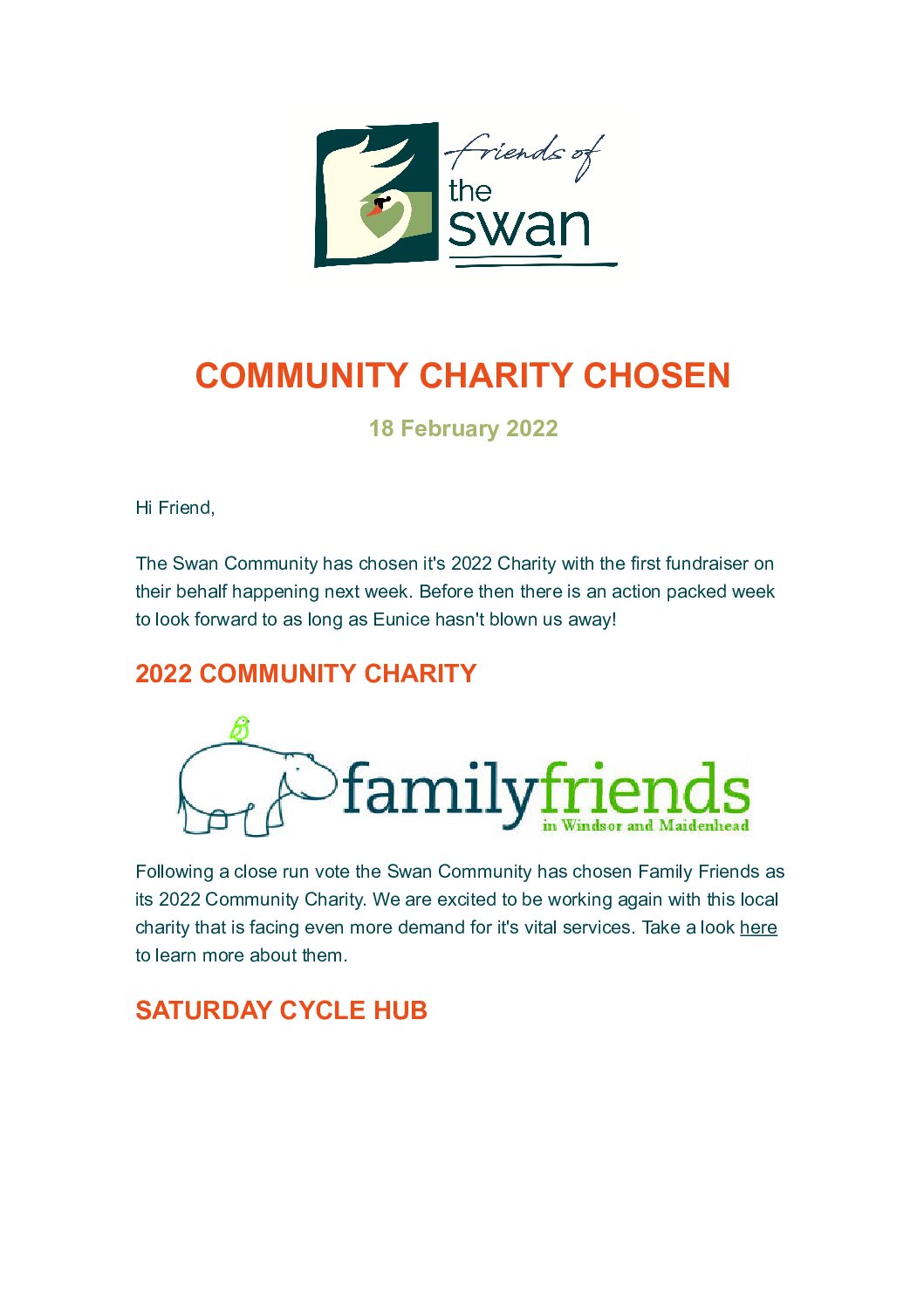 friends of the swan

COMMUNITY CHARITY CHOSEN

18 February 2022

Hi Friend,

The Swan Community has chosen it's 2022 Charity with the first fundraiser on their behalf happening next week. Before then there is an action packed week to look forward to as long as Eunice hasn't blown us away!

2022 COMMUNITY CHARITY

familyfriends
in Windsor and Maidenhead

Following a close run vote the Swan Community has chosen Family Friends as its 2022 Community Charity. We are excited to be working again with this local charity that is facing even more demand for it's vital services. Take a look here to learn more about them.

SATURDAY CYCLE HUB